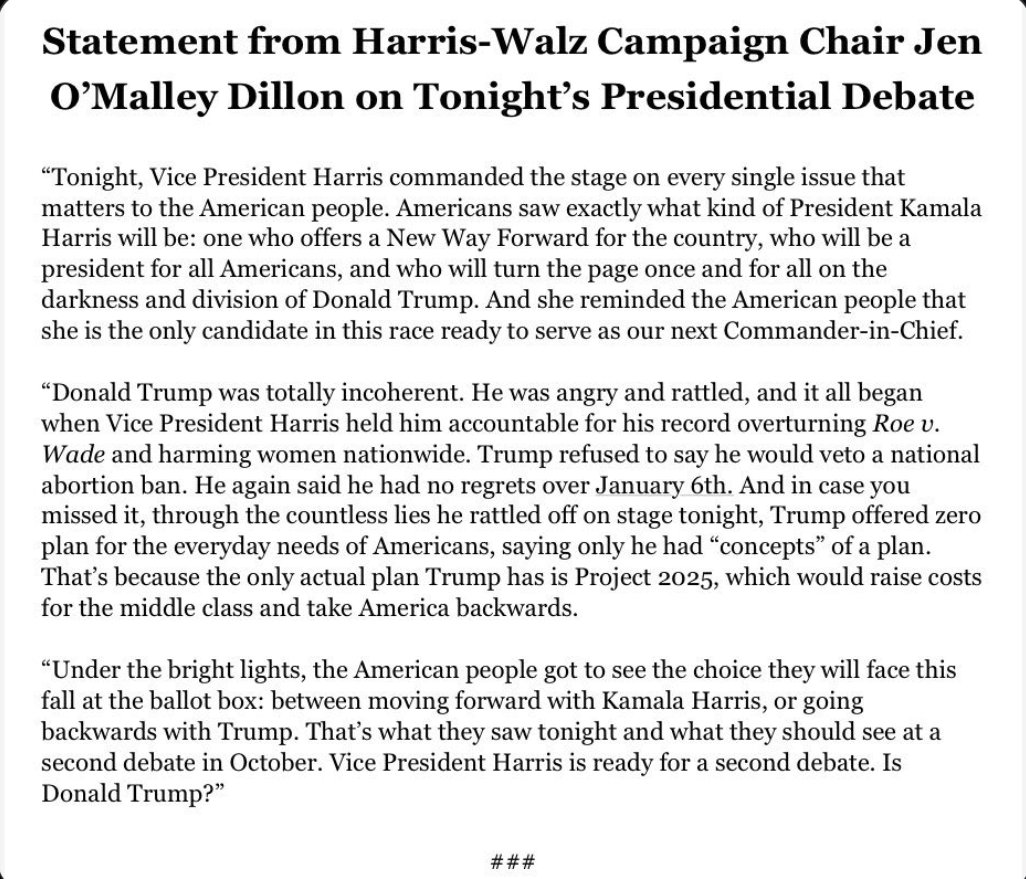 Statement from Harris-Walz Campaign Chair Jen O'Malley Dillon on Tonight's Presidential Debate

"Tonight, Vice President Harris commanded the stage on every single issue that matters to the American people. Americans saw exactly what kind of President Kamala Harris will be: one who offers a New Way Forward for the country, who will be a president for all Americans, and who will turn the page once and for all on the darkness and division of Donald Trump. And she reminded the American people that she is the only candidate in this race ready to serve as our next Commander-in-Chief.

"Donald Trump was totally incoherent. He was angry and rattled, and it all began when Vice President Harris held him accountable for his record overturning Roe v. Wade and harming women nationwide. Trump refused to say he would veto a national abortion ban. He again said he had no regrets over January 6th. And in case you missed it, through the countless lies he rattled off on stage tonight, Trump offered zero plan for the everyday needs of Americans, saying only he had "concepts" of a plan. That's because the only actual plan Trump has is Project 2025, which would raise costs for the middle class and take America backwards.

"Under the bright lights, the American people got to see the choice they will face this fall at the ballot box: between moving forward with Kamala Harris, or going backwards with Trump. That's what they saw tonight and what they should see at a second debate in October. Vice President Harris is ready for a second debate. Is Donald Trump?"

###